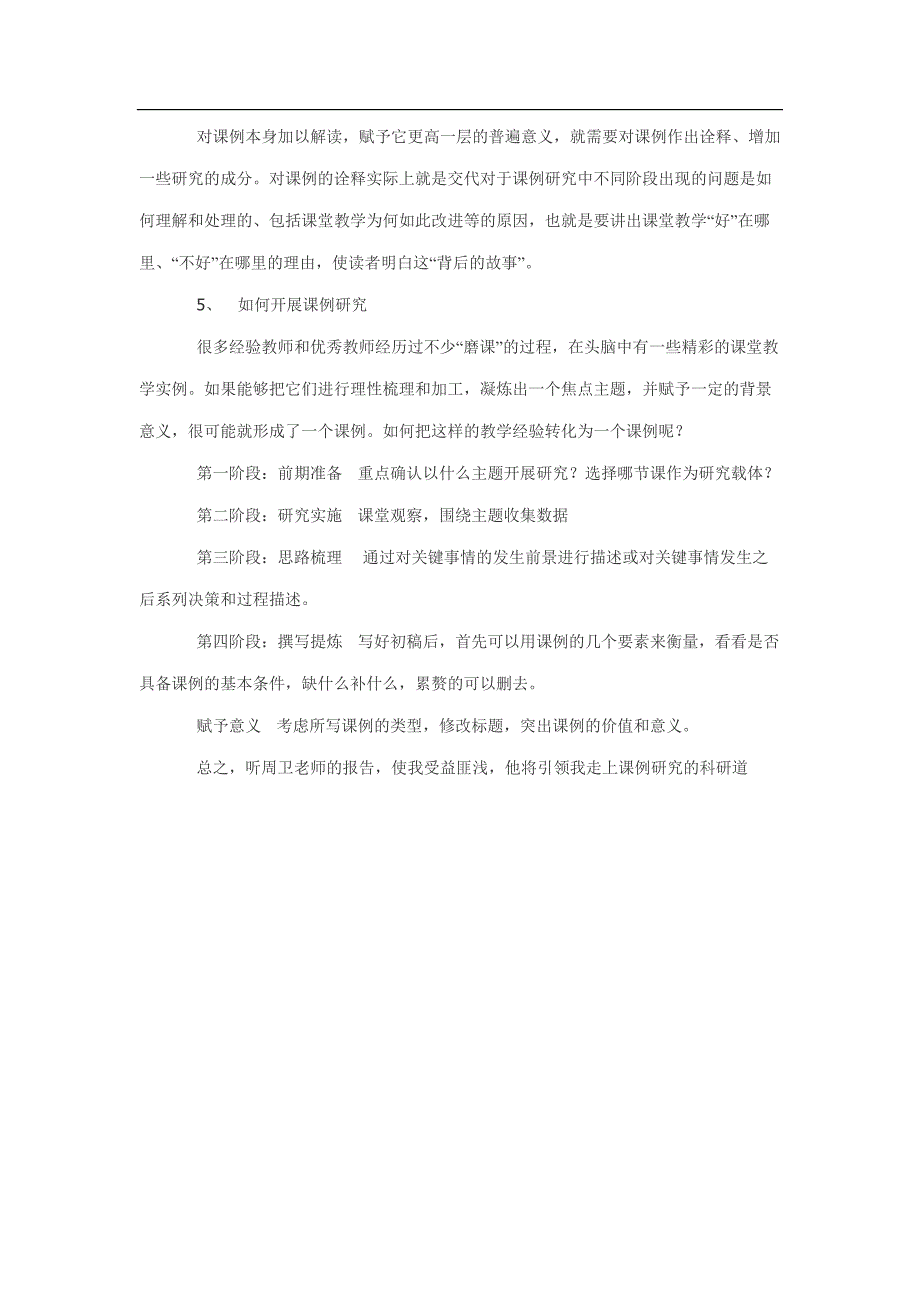 对课例本身加以解读，赋予它更高一层的普遍意义，就需要对课例作出诠释、增加一些研究的成分。对课例的诠释实际上就是交代对于课例研究中不同阶段出现的问题是如何理解和处理的、包括课堂教学为何如此改进等的原因，也就是要讲出课堂教学“好”在哪里、“不好”在哪里的理由，使读者明白这“背后的故事”。

5、 如何开展课例研究

很多经验教师和优秀教师经历过不少“磨课”的过程，在头脑中有一些精彩的课堂教学实例。如果能够把它们进行理性梳理和加工，凝炼出一个焦点主题，并赋予一定的背景意义，很可能就形成了一个课例。如何把这样的教学经验转化为一个课例呢？

第一阶段：前期准备 重点确认以什么主题开展研究？选择哪节课作为研究载体？

第二阶段：研究实施 课堂观察，围绕主题收集数据

第三阶段：思路梳理 通过对关键事情的发生前景进行描述或对关键事情发生之后系列决策和过程描述。

第四阶段：撰写提炼 写好初稿后，首先可以用课例的几个要素来衡量，看看是否具备课例的基本条件，缺什么补什么，累赘的可以删去。

赋予意义 考虑所写课例的类型，修改标题，突出课例的价值和意义。

总之，听周卫老师的报告，使我受益匪浅，他将引领我走上课例研究的科研道